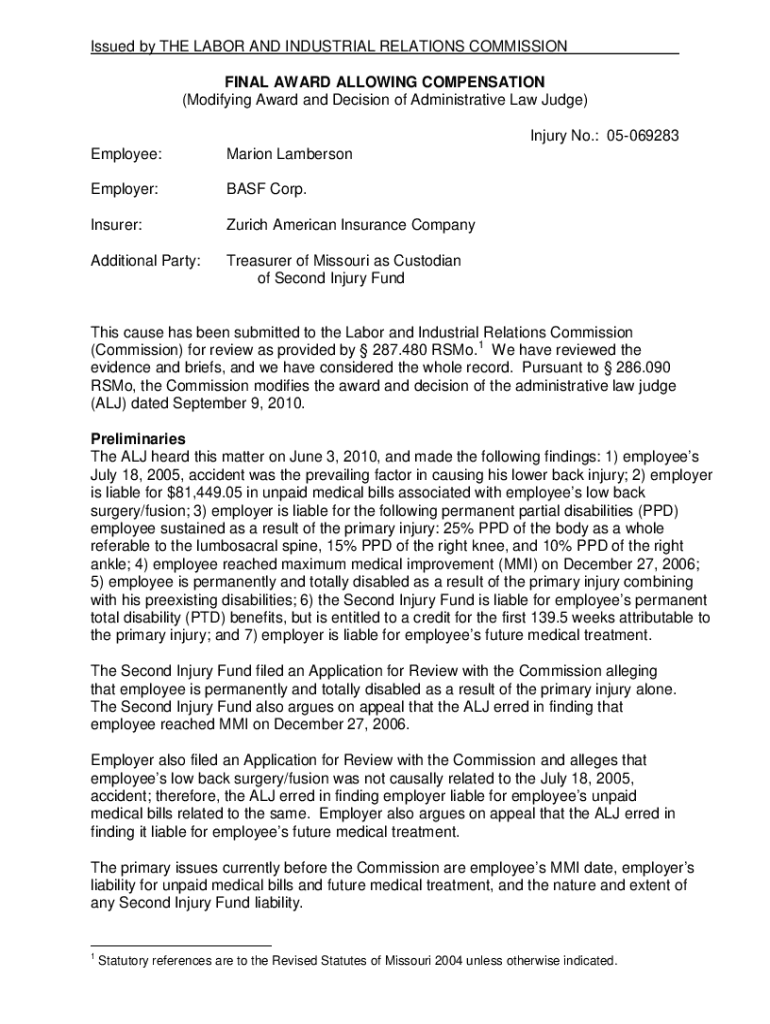 Issued by THE LABOR AND INDUSTRIAL RELATIONS COMMISSION

FINAL AWARD ALLOWING COMPENSATION
(Modifying Award and Decision of Administrative Law Judge)

Injury No.: 05-069283

Employee: Marion Lamberson

Employer: BASF Corp.

Insurer: Zurich American Insurance Company

Additional Party: Treasurer of Missouri as Custodian of Second Injury Fund

This cause has been submitted to the Labor and Industrial Relations Commission (Commission) for review as provided by § 287.480 RSMo.$^1$ We have reviewed the evidence and briefs, and we have considered the whole record. Pursuant to § 286.090 RSMo, the Commission modifies the award and decision of the administrative law judge (ALJ) dated September 9, 2010.

Preliminaries
The ALJ heard this matter on June 3, 2010, and made the following findings: 1) employee's July 18, 2005, accident was the prevailing factor in causing his lower back injury; 2) employer is liable for $81,449.05 in unpaid medical bills associated with employee's low back surgery/fusion; 3) employer is liable for the following permanent partial disabilities (PPD) employee sustained as a result of the primary injury: 25% PPD of the body as a whole referable to the lumbosacral spine, 15% PPD of the right knee, and 10% PPD of the right ankle; 4) employee reached maximum medical improvement (MMI) on December 27, 2006; 5) employee is permanently and totally disabled as a result of the primary injury combining with his preexisting disabilities; 6) the Second Injury Fund is liable for employee's permanent total disability (PTD) benefits, but is entitled to a credit for the first 139.5 weeks attributable to the primary injury; and 7) employer is liable for employee's future medical treatment.

The Second Injury Fund filed an Application for Review with the Commission alleging that employee is permanently and totally disabled as a result of the primary injury alone. The Second Injury Fund also argues on appeal that the ALJ erred in finding that employee reached MMI on December 27, 2006.

Employer also filed an Application for Review with the Commission and alleges that employee's low back surgery/fusion was not causally related to the July 18, 2005, accident; therefore, the ALJ erred in finding employer liable for employee's unpaid medical bills related to the same. Employer also argues on appeal that the ALJ erred in finding it liable for employee's future medical treatment.

The primary issues currently before the Commission are employee's MMI date, employer's liability for unpaid medical bills and future medical treatment, and the nature and extent of any Second Injury Fund liability.

$^1$ Statutory references are to the Revised Statutes of Missouri 2004 unless otherwise indicated.